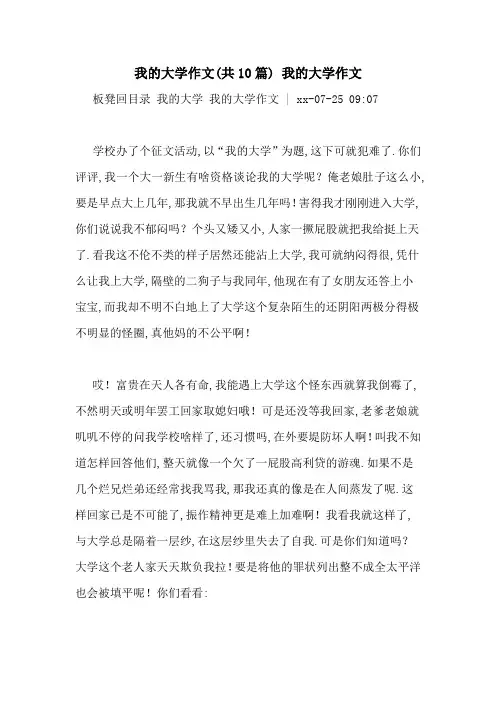 我的大学作文(共10篇) 我的大学作文

板凳回目录 我的大学 我的大学作文 | xx-07-25 09:07

学校办了个征文活动,以“我的大学”为题,这下可就犯难了.你们评评,我一个大一新生有啥资格谈论我的大学呢?俺老娘肚子这么小,要是早点大上几年,那我就不早出生几年吗!害得我才刚刚进入大学,你们说说我不郁闷吗?个头又矮又小,人家一撅屁股就把我给挺上天了.看我这不伦不类的样子居然还能沾上大学,我可就纳闷得很,凭什么让我上大学,隔壁的二狗子与我同年,他现在有了女朋友还答上小宝宝,而我却不明不白地上了大学这个复杂陌生的还阴阳两极分得极不明显的怪圈,真他妈的不公平啊!

哎!富贵在天人各有命,我能遇上大学这个怪东西就算我倒霉了,不然明天或明年罢工回家取媳妇哦!可是还没等我回家,老爹老娘就叽叽不停的问我学校啥样了,还习惯吗,在外要提防坏人啊!叫我不知道怎样回答他们,整天就像一个欠了一屁股高利贷的游魂.如果不是几个烂兄烂弟还经常找我骂我,那我还真的像是在人间蒸发了呢.这样回家已是不可能了,振作精神更是难上加难啊!我看我就这样了,与大学总是隔着一层纱,在这层纱里失去了自我.可是你们知道吗?大学这个老人家天天欺负我拉!要是将他的罪状列出整不成全太平洋也会被填平呢!你们看看: